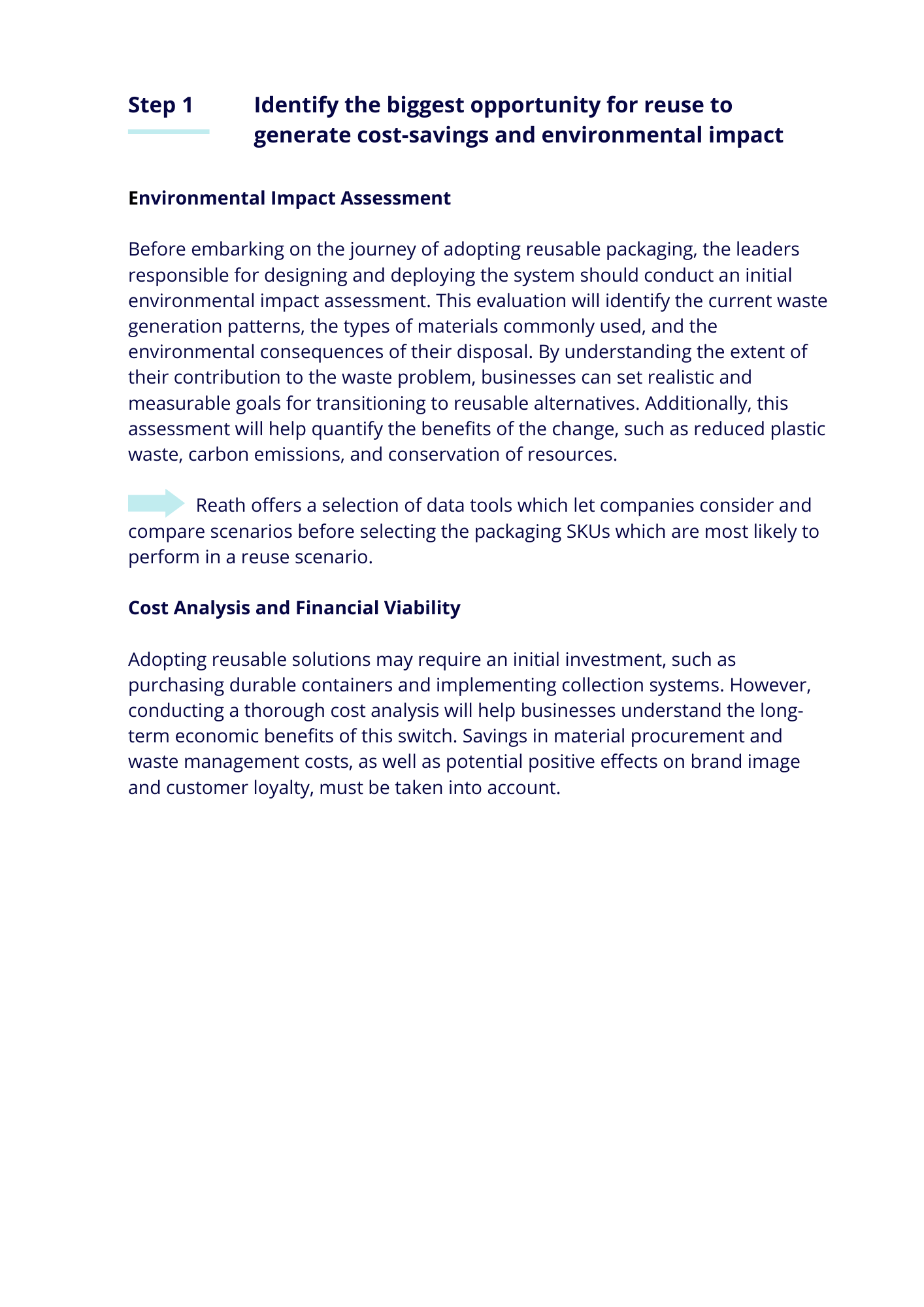 Step 1

Identify the biggest opportunity for reuse to generate cost-savings and environmental impact

Environmental Impact Assessment

Before embarking on the journey of adopting reusable packaging, the leaders responsible for designing and deploying the system should conduct an initial environmental impact assessment. This evaluation will identify the current waste generation patterns, the types of materials commonly used, and the environmental consequences of their disposal. By understanding the extent of their contribution to the waste problem, businesses can set realistic and measurable goals for transitioning to reusable alternatives. Additionally, this assessment will help quantify the benefits of the change, such as reduced plastic waste, carbon emissions, and conservation of resources.

Reath offers a selection of data tools which let companies consider and compare scenarios before selecting the packaging SKUs which are most likely to perform in a reuse scenario.

Cost Analysis and Financial Viability

Adopting reusable solutions may require an initial investment, such as purchasing durable containers and implementing collection systems. However, conducting a thorough cost analysis will help businesses understand the long-term economic benefits of this switch. Savings in material procurement and waste management costs, as well as potential positive effects on brand image and customer loyalty, must be taken into account.